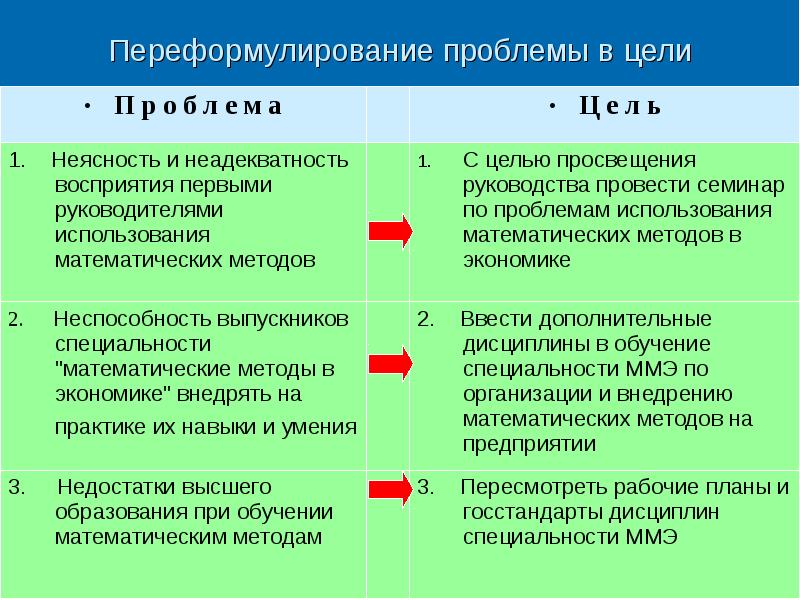 Переформулирование проблемы в цели

| • Проблема |  | • Цель |
|---|---|---|
| 1. Неясность и неадекватность восприятия первыми руководителями использования математических методов |  | 1. С целью просвещения руководства провести семинар по проблемам использования математических методов в экономике |
| 2. Неспособность выпускников специальности "математические методы в экономике" внедрять на практике их навыки и умения |  | 2. Ввести дополнительные дисциплины в обучение специальности ММЭ по организации и внедрению математических методов на предприятии |
| 3. Недостатки высшего образования при обучении математическим методам |  | 3. Пересмотреть рабочие планы и госстандарты дисциплин специальности ММЭ |